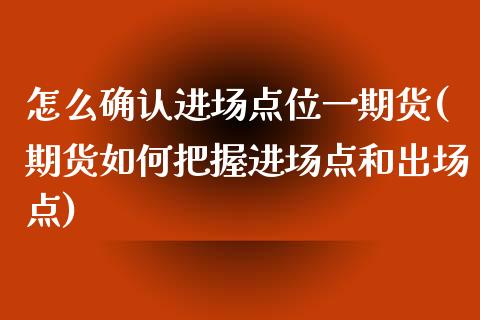 怎么确认进场点位一期货(期货如何把握进场点和出场点)